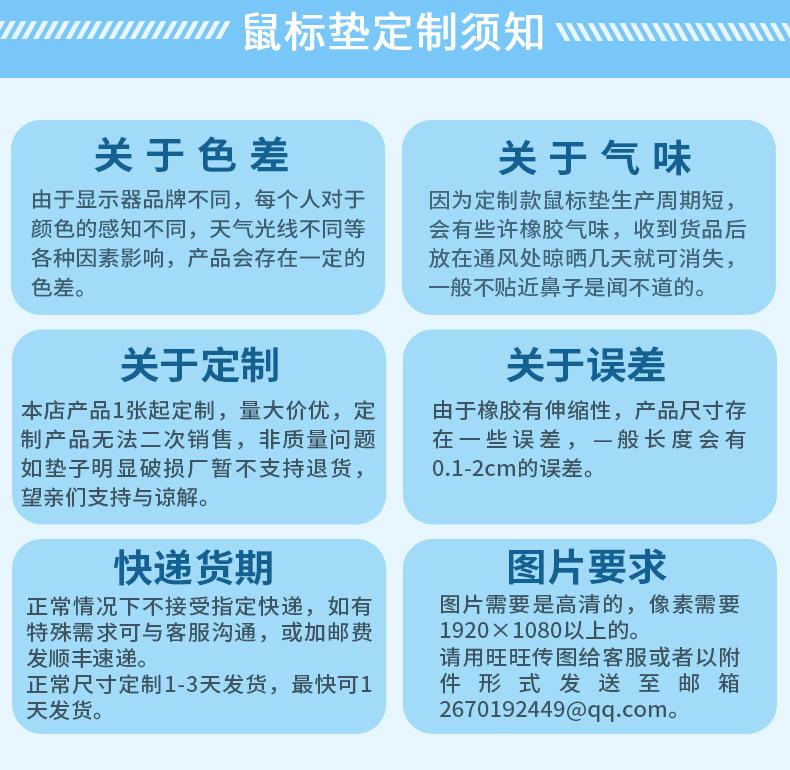 鼠标垫定制须知

关于色差

由于显示器品牌不同，每个人对于颜色的感知不同，天气光线不同等各种因素影响，产品会存在一定的色差。

关于气味

因为定制款鼠标垫生产周期短，会有些许橡胶气味，收到货品后放在通风处晾晒几天就可消失，一般不贴近鼻子是闻不道的。

关于定制

本店产品1张起定制，量大价优，定制产品无法二次销售，非质量问题如垫子明显破损厂暂不支持退货，望亲们支持与谅解。

关于误差

由于橡胶有伸缩性，产品尺寸存在一些误差，一般长度会有0.1-2cm的误差。

快递货期

正常情况下不接受指定快递，如有特殊需求可与客服沟通，或加邮费发顺丰速递。
正常尺寸定制1-3天发货，最快可1天发货。

图片要求

图片需要是高清的，像素需要1920×1080以上的。
请用旺旺传图给客服或者以附件形式发送至邮箱2670192449@qq.com。